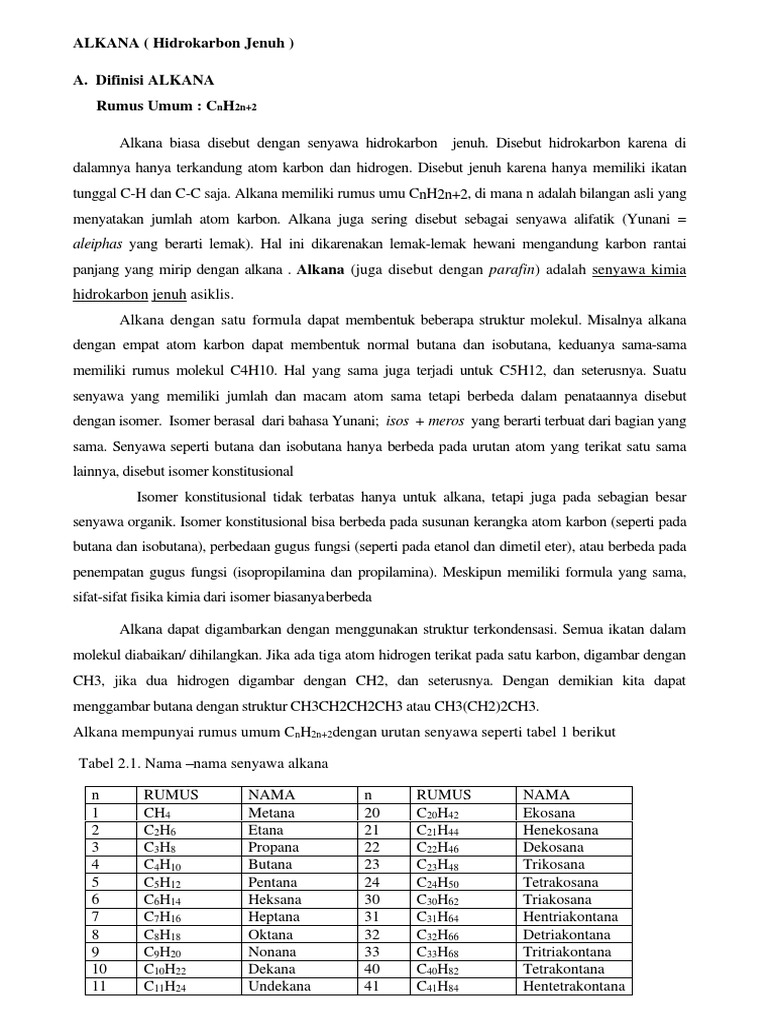 ALKANA ( Hidrokarbon Jenuh )

A. Difinisi ALKANA

Rumus Umum : $C_nH_{2n+2}$

Alkana biasa disebut dengan senyawa hidrokarbon jenuh. Disebut hidrokarbon karena di dalamnya hanya terkandung atom karbon dan hidrogen. Disebut jenuh karena hanya memiliki ikatan tunggal C-H dan C-C saja. Alkana memiliki rumus umu CnH2n+2, di mana n adalah bilangan asli yang menyatakan jumlah atom karbon. Alkana juga sering disebut sebagai senyawa alifatik (Yunani = aleiphas yang berarti lemak). Hal ini dikarenakan lemak-lemak hewani mengandung karbon rantai panjang yang mirip dengan alkana . Alkana (juga disebut dengan parafin) adalah senyawa kimia hidrokarbon jenuh asiklis.

Alkana dengan satu formula dapat membentuk beberapa struktur molekul. Misalnya alkana dengan empat atom karbon dapat membentuk normal butana dan isobutana, keduanya sama-sama memiliki rumus molekul C4H10. Hal yang sama juga terjadi untuk C5H12, dan seterusnya. Suatu senyawa yang memiliki jumlah dan macam atom sama tetapi berbeda dalam penataannya disebut dengan isomer. Isomer berasal dari bahasa Yunani; isos + meros yang berarti terbuat dari bagian yang sama. Senyawa seperti butana dan isobutana hanya berbeda pada urutan atom yang terikat satu sama lainnya, disebut isomer konstitusional

Isomer konstitusional tidak terbatas hanya untuk alkana, tetapi juga pada sebagian besar senyawa organik. Isomer konstitusional bisa berbeda pada susunan kerangka atom karbon (seperti pada butana dan isobutana), perbedaan gugus fungsi (seperti pada etanol dan dimetil eter), atau berbeda pada penempatan gugus fungsi (isopropilamina dan propilamina). Meskipun memiliki formula yang sama, sifat-sifat fisika kimia dari isomer biasanyaberbeda

Alkana dapat digambarkan dengan menggunakan struktur terkondensasi. Semua ikatan dalam molekul diabaikan/ dihilangkan. Jika ada tiga atom hidrogen terikat pada satu karbon, digambar dengan CH3, jika dua hidrogen digambar dengan CH2, dan seterusnya. Dengan demikian kita dapat menggambar butana dengan struktur CH3CH2CH2CH3 atau CH3(CH2)2CH3.

Alkana mempunyai rumus umum $C_nH_{2n+2}$dengan urutan senyawa seperti tabel 1 berikut

Tabel 2.1. Nama –nama senyawa alkana

| n | RUMUS | NAMA | n | RUMUS | NAMA |
|---|---|---|---|---|---|
| 1 | $CH_4$ | Metana | 20 | $C_{20}H_{42}$ | Ekosana |
| 2 | $C_2H_6$ | Etana | 21 | $C_{21}H_{44}$ | Henekosana |
| 3 | $C_3H_8$ | Propana | 22 | $C_{22}H_{46}$ | Dekosana |
| 4 | $C_4H_{10}$ | Butana | 23 | $C_{23}H_{48}$ | Trikosana |
| 5 | $C_5H_{12}$ | Pentana | 24 | $C_{24}H_{50}$ | Tetrakosana |
| 6 | $C_6H_{14}$ | Heksana | 30 | $C_{30}H_{62}$ | Triakosana |
| 7 | $C_7H_{16}$ | Heptana | 31 | $C_{31}H_{64}$ | Hentriakontana |
| 8 | $C_8H_{18}$ | Oktana | 32 | $C_{32}H_{66}$ | Detriakontana |
| 9 | $C_9H_{20}$ | Nonana | 33 | $C_{33}H_{68}$ | Tritriakontana |
| 10 | $C_{10}H_{22}$ | Dekana | 40 | $C_{40}H_{82}$ | Tetrakontana |
| 11 | $C_{11}H_{24}$ | Undekana | 41 | $C_{41}H_{84}$ | Hentetrakontana |